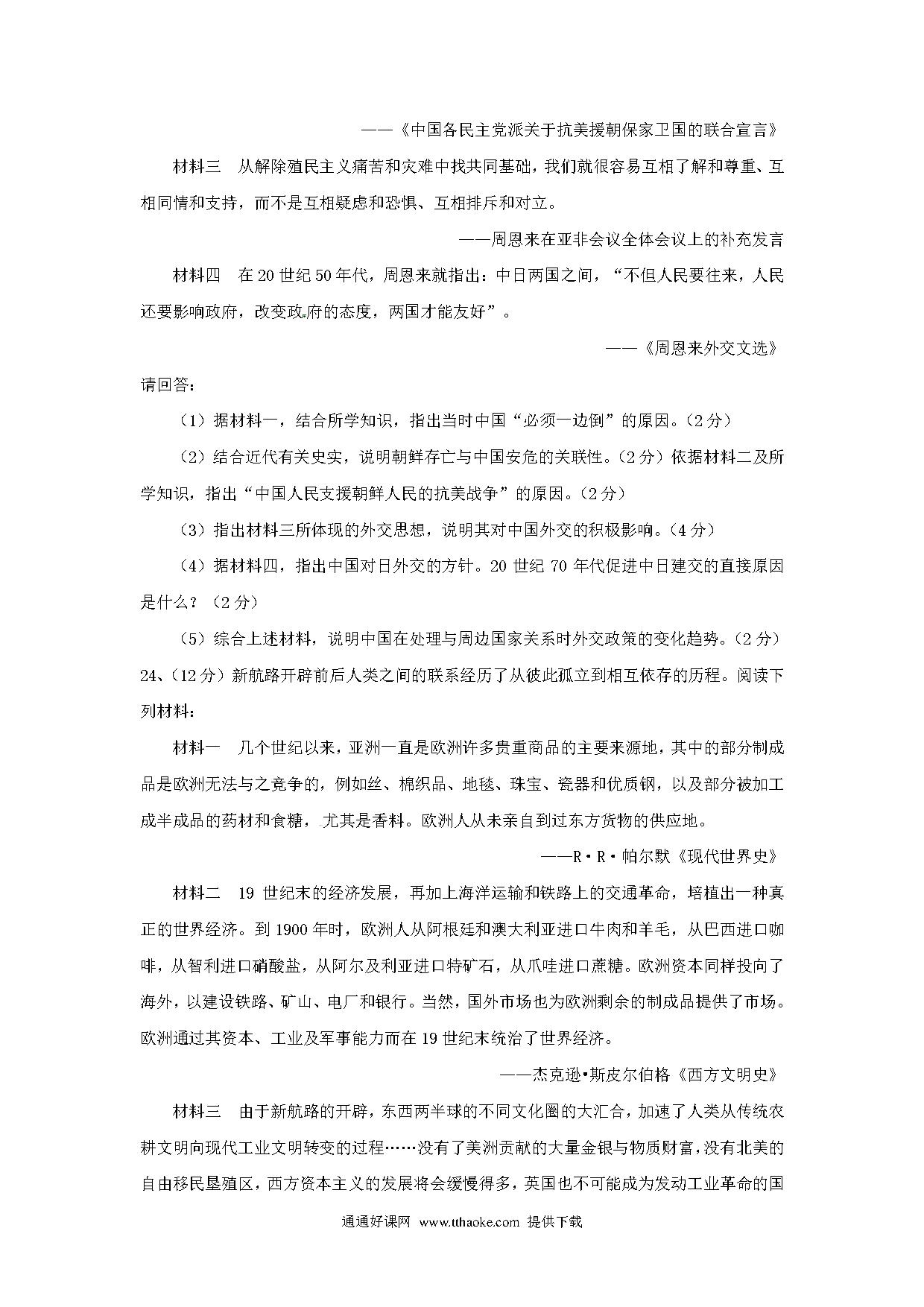 ——《中国各民主党派关于抗美援朝保家卫国的联合宣言》

材料三　从解除殖民主义痛苦和灾难中找共同基础，我们就很容易互相了解和尊重、互相同情和支持，而不是互相疑虑和恐惧、互相排斥和对立。

——周恩来在亚非会议全体会议上的补充发言

材料四　在20世纪50年代，周恩来就指出：中日两国之间，“不但人民要往来，人民还要影响政府，改变政府的态度，两国才能友好”。

——《周恩来外交文选》

请回答：

（1）据材料一，结合所学知识，指出当时中国“必须一边倒”的原因。（2分）

（2）结合近代有关史实，说明朝鲜存亡与中国安危的关联性。（2分）依据材料二及所学知识，指出“中国人民支援朝鲜人民的抗美战争”的原因。（2分）

（3）指出材料三所体现的外交思想，说明其对中国外交的积极影响。（4分）

（4）据材料四，指出中国对日外交的方针。20世纪70年代促进中日建交的直接原因是什么？（2分）

（5）综合上述材料，说明中国在处理与周边国家关系时外交政策的变化趋势。（2分）

24、（12分）新航路开辟前后人类之间的联系经历了从彼此孤立到相互依存的历程。阅读下列材料：

材料一　几个世纪以来，亚洲一直是欧洲许多贵重商品的主要来源地，其中的部分制成品是欧洲无法与之竞争的，例如丝、棉织品、地毯、珠宝、瓷器和优质钢，以及部分被加工成半成品的药材和食糖，尤其是香料。欧洲人从未亲自到过东方货物的供应地。

——R·R·帕尔默《现代世界史》

材料二　19世纪末的经济发展，再加上海洋运输和铁路上的交通革命，培植出一种真正的世界经济。到1900年时，欧洲人从阿根廷和澳大利亚进口牛肉和羊毛，从巴西进口咖啡，从智利进口硝酸盐，从阿尔及利亚进口特矿石，从爪哇进口蔗糖。欧洲资本同样投向了海外，以建设铁路、矿山、电厂和银行。当然，国外市场也为欧洲剩余的制成品提供了市场。欧洲通过其资本、工业及军事能力而在19世纪末统治了世界经济。

——杰克逊•斯皮尔伯格《西方文明史》

材料三　由于新航路的开辟，东西两半球的不同文化圈的大汇合，加速了人类从传统农耕文明向现代工业文明转变的过程……没有了美洲贡献的大量金银与物质财富，没有北美的自由移民垦殖区，西方资本主义的发展将会缓慢得多，英国也不可能成为发动工业革命的国

通通好课网 www.tthaoke.com 提供下载